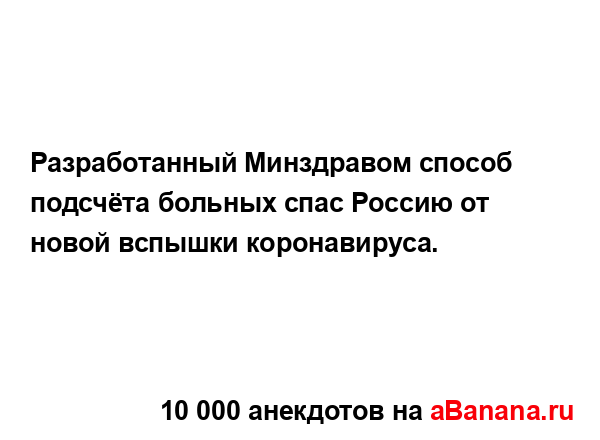 Разработанный Минздравом способ подсчёта больных спас Россию от новой вспышки коронавируса.

10 000 анекдотов на aBanana.ru